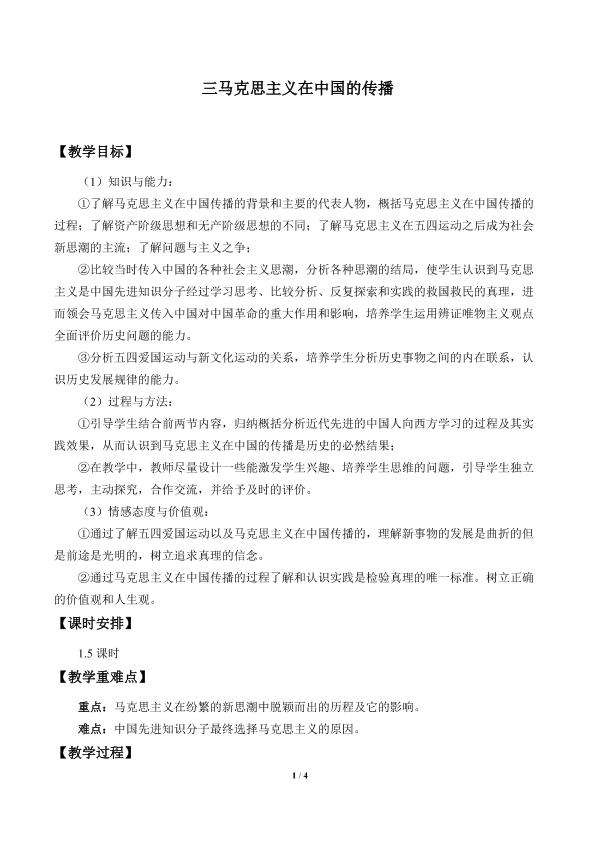 三马克思主义在中国的传播

【教学目标】

（1）知识与能力：

①了解马克思主义在中国传播的背景和主要的代表人物，概括马克思主义在中国传播的过程；了解资产阶级思想和无产阶级思想的不同；了解马克思主义在五四运动之后成为社会新思潮的主流；了解问题与主义之争；

②比较当时传入中国的各种社会主义思潮，分析各种思潮的结局，使学生认识到马克思主义是中国先进知识分子经过学习思考、比较分析、反复探索和实践的救国救民的真理，进而领会马克思主义传入中国对中国革命的重大作用和影响，培养学生运用辨证唯物主义观点全面评价历史问题的能力。

③分析五四爱国运动与新文化运动的关系，培养学生分析历史事物之间的内在联系，认识历史发展规律的能力。

（2）过程与方法：

①引导学生结合前两节内容，归纳概括分析近代先进的中国人向西方学习的过程及其实践效果，从而认识到马克思主义在中国的传播是历史的必然结果；

②在教学中，教师尽量设计一些能激发学生兴趣、培养学生思维的问题，引导学生独立思考，主动探究，合作交流，并给予及时的评价。

（3）情感态度与价值观：

①通过了解五四爱国运动以及马克思主义在中国传播的，理解新事物的发展是曲折的但是前途是光明的，树立追求真理的信念。

②通过马克思主义在中国传播的过程了解和认识实践是检验真理的唯一标准。树立正确的价值观和人生观。

【课时安排】

1.5课时

【教学重难点】

重点：马克思主义在纷繁的新思潮中脱颖而出的历程及它的影响。

难点：中国先进知识分子最终选择马克思主义的原因。

【教学过程】

1 / 4